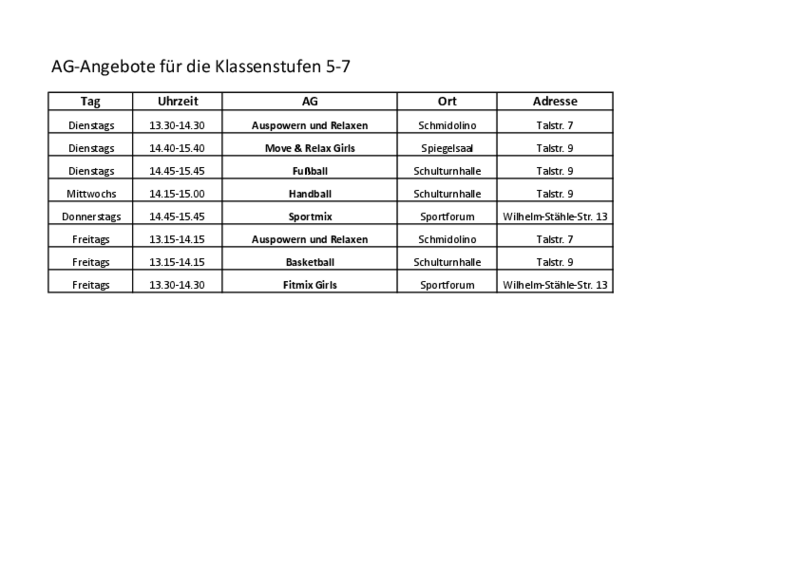 AG-Angebote für die Klassenstufen 5-7

| Tag | Uhrzeit | AG | Ort | Adresse |
|---|---|---|---|---|
| Dienstags | 13.30-14.30 | Auspowern und Relaxen | Schmidolino | Talstr. 7 |
| Dienstags | 14.40-15.40 | Move & Relax Girls | Spiegelsaal | Talstr. 9 |
| Dienstags | 14.45-15.45 | Fußball | Schulturnhalle | Talstr. 9 |
| Mittwochs | 14.15-15.00 | Handball | Schulturnhalle | Talstr. 9 |
| Donnerstags | 14.45-15.45 | Sportmix | Sportforum | Wilhelm-Stähle-Str. 13 |
| Freitags | 13.15-14.15 | Auspowern und Relaxen | Schmidolino | Talstr. 7 |
| Freitags | 13.15-14.15 | Basketball | Schulturnhalle | Talstr. 9 |
| Freitags | 13.30-14.30 | Fitmix Girls | Sportforum | Wilhelm-Stähle-Str. 13 |